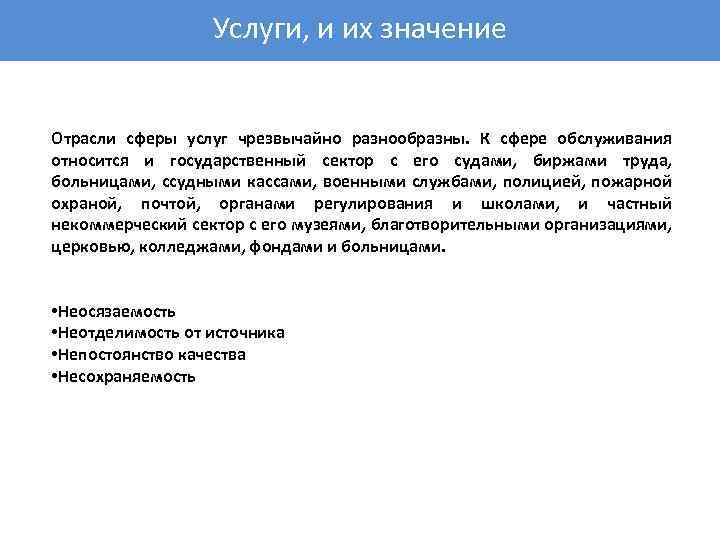 Услуги, и их значение

Отрасли сферы услуг чрезвычайно разнообразны. К сфере обслуживания относится и государственный сектор с его судами, биржами труда, больницами, ссудными кассами, военными службами, полицией, пожарной охраной, почтой, органами регулирования и школами, и частный некоммерческий сектор с его музеями, благотворительными организациями, церковью, колледжами, фондами и больницами.

•Неосязаемость
•Неотделимость от источника
•Непостоянство качества
•Несохраняемость